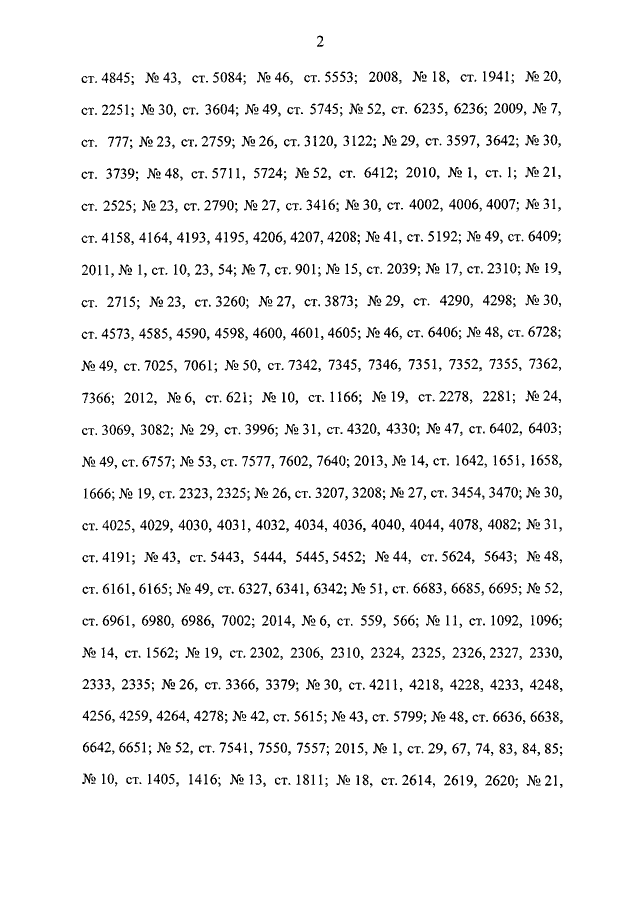 2

ст. 4845; № 43, ст. 5084; № 46, ст. 5553; 2008, № 18, ст. 1941; № 20, ст. 2251; № 30, ст. 3604; № 49, ст. 5745; № 52, ст. 6235, 6236; 2009, № 7, ст. 777; № 23, ст. 2759; № 26, ст. 3120, 3122; № 29, ст. 3597, 3642; № 30, ст. 3739; № 48, ст. 5711, 5724; № 52, ст. 6412; 2010, № 1, ст. 1; № 21, ст. 2525; № 23, ст. 2790; № 27, ст. 3416; № 30, ст. 4002, 4006, 4007; № 31, ст. 4158, 4164, 4193, 4195, 4206, 4207, 4208; № 41, ст. 5192; № 49, ст. 6409; 2011, № 1, ст. 10, 23, 54; № 7, ст. 901; № 15, ст. 2039; № 17, ст. 2310; № 19, ст. 2715; № 23, ст. 3260; № 27, ст. 3873; № 29, ст. 4290, 4298; № 30, ст. 4573, 4585, 4590, 4598, 4600, 4601, 4605; № 46, ст. 6406; № 48, ст. 6728; № 49, ст. 7025, 7061; № 50, ст. 7342, 7345, 7346, 7351, 7352, 7355, 7362, 7366; 2012, № 6, ст. 621; № 10, ст. 1166; № 19, ст. 2278, 2281; № 24, ст. 3069, 3082; № 29, ст. 3996; № 31, ст. 4320, 4330; № 47, ст. 6402, 6403; № 49, ст. 6757; № 53, ст. 7577, 7602, 7640; 2013, № 14, ст. 1642, 1651, 1658, 1666; № 19, ст. 2323, 2325; № 26, ст. 3207, 3208; № 27, ст. 3454, 3470; № 30, ст. 4025, 4029, 4030, 4031, 4032, 4034, 4036, 4040, 4044, 4078, 4082; № 31, ст. 4191; № 43, ст. 5443, 5444, 5445, 5452; № 44, ст. 5624, 5643; № 48, ст. 6161, 6165; № 49, ст. 6327, 6341, 6342; № 51, ст. 6683, 6685, 6695; № 52, ст. 6961, 6980, 6986, 7002; 2014, № 6, ст. 559, 566; № 11, ст. 1092, 1096; № 14, ст. 1562; № 19, ст. 2302, 2306, 2310, 2324, 2325, 2326, 2327, 2330, 2333, 2335; № 26, ст. 3366, 3379; № 30, ст. 4211, 4218, 4228, 4233, 4248, 4256, 4259, 4264, 4278; № 42, ст. 5615; № 43, ст. 5799; № 48, ст. 6636, 6638, 6642, 6651; № 52, ст. 7541, 7550, 7557; 2015, № 1, ст. 29, 67, 74, 83, 84, 85; № 10, ст. 1405, 1416; № 13, ст. 1811; № 18, ст. 2614, 2619, 2620; № 21,